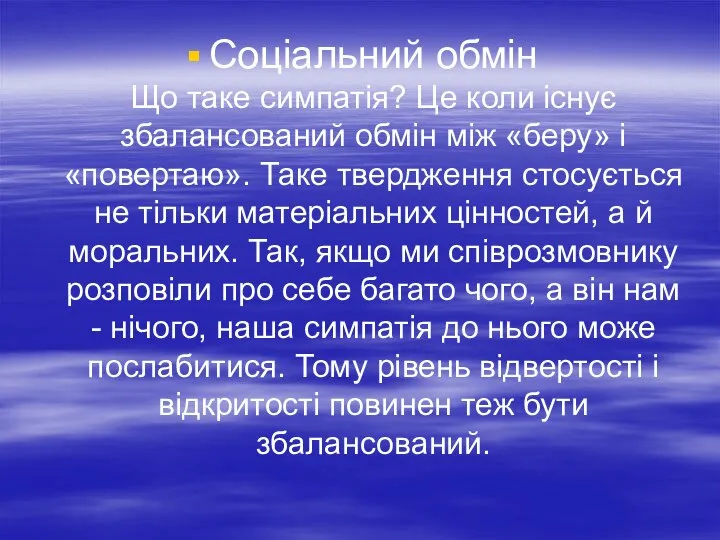 Соціальний обмін
Що таке симпатія? Це коли існує збалансований обмін між «беру» і «повертаю». Таке твердження стосується не тільки матеріальних цінностей, а й моральних. Так, якщо ми співрозмовнику розповіли про себе багато чого, а він нам - нічого, наша симпатія до нього може послабитися. Тому рівень відвертості і відкритості повинен теж бути збалансований.